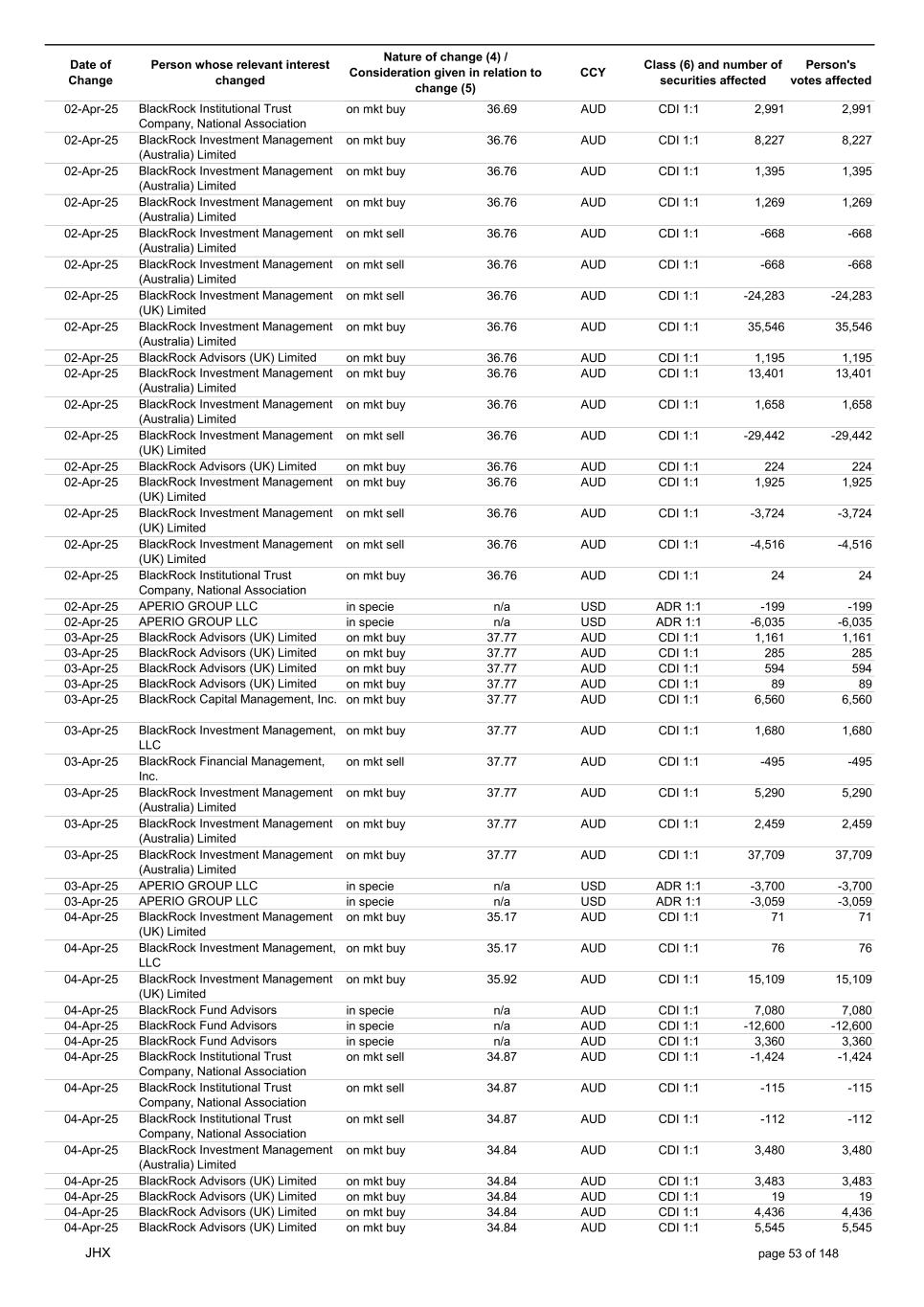 | Date of Change | Person whose relevant interest changed | Nature of change (4) / Consideration given in relation to change (5) | | CCY | Class (6) and number of securities affected | | Person's votes affected |
|---|---|---|---|---|---|---|---|
| 02-Apr-25 | BlackRock Institutional Trust Company, National Association | on mkt buy | 36.69 | AUD | CDI 1:1 | 2,991 | 2,991 |
| 02-Apr-25 | BlackRock Investment Management (Australia) Limited | on mkt buy | 36.76 | AUD | CDI 1:1 | 8,227 | 8,227 |
| 02-Apr-25 | BlackRock Investment Management (Australia) Limited | on mkt buy | 36.76 | AUD | CDI 1:1 | 1,395 | 1,395 |
| 02-Apr-25 | BlackRock Investment Management (Australia) Limited | on mkt buy | 36.76 | AUD | CDI 1:1 | 1,269 | 1,269 |
| 02-Apr-25 | BlackRock Investment Management (Australia) Limited | on mkt sell | 36.76 | AUD | CDI 1:1 | -668 | -668 |
| 02-Apr-25 | BlackRock Investment Management (Australia) Limited | on mkt sell | 36.76 | AUD | CDI 1:1 | -668 | -668 |
| 02-Apr-25 | BlackRock Investment Management (UK) Limited | on mkt sell | 36.76 | AUD | CDI 1:1 | -24,283 | -24,283 |
| 02-Apr-25 | BlackRock Investment Management (Australia) Limited | on mkt buy | 36.76 | AUD | CDI 1:1 | 35,546 | 35,546 |
| 02-Apr-25 | BlackRock Advisors (UK) Limited | on mkt buy | 36.76 | AUD | CDI 1:1 | 1,195 | 1,195 |
| 02-Apr-25 | BlackRock Investment Management (Australia) Limited | on mkt buy | 36.76 | AUD | CDI 1:1 | 13,401 | 13,401 |
| 02-Apr-25 | BlackRock Investment Management (Australia) Limited | on mkt buy | 36.76 | AUD | CDI 1:1 | 1,658 | 1,658 |
| 02-Apr-25 | BlackRock Investment Management (UK) Limited | on mkt sell | 36.76 | AUD | CDI 1:1 | -29,442 | -29,442 |
| 02-Apr-25 | BlackRock Advisors (UK) Limited | on mkt buy | 36.76 | AUD | CDI 1:1 | 224 | 224 |
| 02-Apr-25 | BlackRock Investment Management (UK) Limited | on mkt buy | 36.76 | AUD | CDI 1:1 | 1,925 | 1,925 |
| 02-Apr-25 | BlackRock Investment Management (UK) Limited | on mkt sell | 36.76 | AUD | CDI 1:1 | -3,724 | -3,724 |
| 02-Apr-25 | BlackRock Investment Management (UK) Limited | on mkt sell | 36.76 | AUD | CDI 1:1 | -4,516 | -4,516 |
| 02-Apr-25 | BlackRock Institutional Trust Company, National Association | on mkt buy | 36.76 | AUD | CDI 1:1 | 24 | 24 |
| 02-Apr-25 | APERIO GROUP LLC | in specie | n/a | USD | ADR 1:1 | -199 | -199 |
| 02-Apr-25 | APERIO GROUP LLC | in specie | n/a | USD | ADR 1:1 | -6,035 | -6,035 |
| 03-Apr-25 | BlackRock Advisors (UK) Limited | on mkt buy | 37.77 | AUD | CDI 1:1 | 1,161 | 1,161 |
| 03-Apr-25 | BlackRock Advisors (UK) Limited | on mkt buy | 37.77 | AUD | CDI 1:1 | 285 | 285 |
| 03-Apr-25 | BlackRock Advisors (UK) Limited | on mkt buy | 37.77 | AUD | CDI 1:1 | 594 | 594 |
| 03-Apr-25 | BlackRock Advisors (UK) Limited | on mkt buy | 37.77 | AUD | CDI 1:1 | 89 | 89 |
| 03-Apr-25 | BlackRock Capital Management, Inc. | on mkt buy | 37.77 | AUD | CDI 1:1 | 6,560 | 6,560 |
| 03-Apr-25 | BlackRock Investment Management, LLC | on mkt buy | 37.77 | AUD | CDI 1:1 | 1,680 | 1,680 |
| 03-Apr-25 | BlackRock Financial Management, Inc. | on mkt sell | 37.77 | AUD | CDI 1:1 | -495 | -495 |
| 03-Apr-25 | BlackRock Investment Management (Australia) Limited | on mkt buy | 37.77 | AUD | CDI 1:1 | 5,290 | 5,290 |
| 03-Apr-25 | BlackRock Investment Management (Australia) Limited | on mkt buy | 37.77 | AUD | CDI 1:1 | 2,459 | 2,459 |
| 03-Apr-25 | BlackRock Investment Management (Australia) Limited | on mkt buy | 37.77 | AUD | CDI 1:1 | 37,709 | 37,709 |
| 03-Apr-25 | APERIO GROUP LLC | in specie | n/a | USD | ADR 1:1 | -3,700 | -3,700 |
| 03-Apr-25 | APERIO GROUP LLC | in specie | n/a | USD | ADR 1:1 | -3,059 | -3,059 |
| 04-Apr-25 | BlackRock Investment Management (UK) Limited | on mkt buy | 35.17 | AUD | CDI 1:1 | 71 | 71 |
| 04-Apr-25 | BlackRock Investment Management, LLC | on mkt buy | 35.17 | AUD | CDI 1:1 | 76 | 76 |
| 04-Apr-25 | BlackRock Investment Management (UK) Limited | on mkt buy | 35.92 | AUD | CDI 1:1 | 15,109 | 15,109 |
| 04-Apr-25 | BlackRock Fund Advisors | in specie | n/a | AUD | CDI 1:1 | 7,080 | 7,080 |
| 04-Apr-25 | BlackRock Fund Advisors | in specie | n/a | AUD | CDI 1:1 | -12,600 | -12,600 |
| 04-Apr-25 | BlackRock Fund Advisors | in specie | n/a | AUD | CDI 1:1 | 3,360 | 3,360 |
| 04-Apr-25 | BlackRock Institutional Trust Company, National Association | on mkt sell | 34.87 | AUD | CDI 1:1 | -1,424 | -1,424 |
| 04-Apr-25 | BlackRock Institutional Trust Company, National Association | on mkt sell | 34.87 | AUD | CDI 1:1 | -115 | -115 |
| 04-Apr-25 | BlackRock Institutional Trust Company, National Association | on mkt sell | 34.87 | AUD | CDI 1:1 | -112 | -112 |
| 04-Apr-25 | BlackRock Investment Management (Australia) Limited | on mkt buy | 34.84 | AUD | CDI 1:1 | 3,480 | 3,480 |
| 04-Apr-25 | BlackRock Advisors (UK) Limited | on mkt buy | 34.84 | AUD | CDI 1:1 | 3,483 | 3,483 |
| 04-Apr-25 | BlackRock Advisors (UK) Limited | on mkt buy | 34.84 | AUD | CDI 1:1 | 19 | 19 |
| 04-Apr-25 | BlackRock Advisors (UK) Limited | on mkt buy | 34.84 | AUD | CDI 1:1 | 4,436 | 4,436 |
| 04-Apr-25 | BlackRock Advisors (UK) Limited | on mkt buy | 34.84 | AUD | CDI 1:1 | 5,545 | 5,545 |

JHX

page 53 of 148